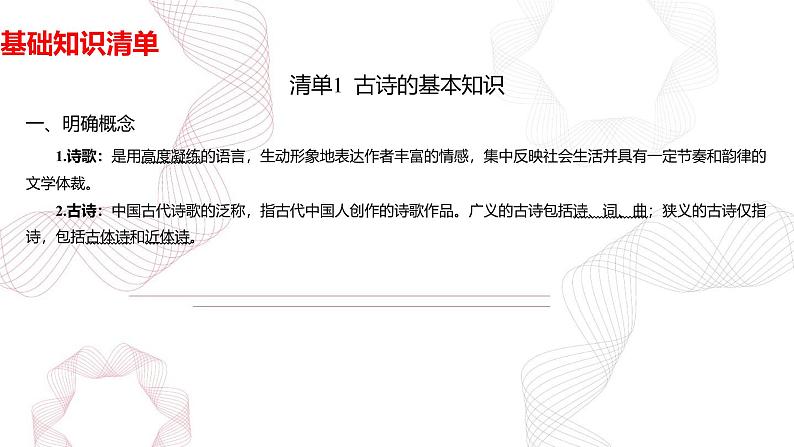 基础知识清单

清单1 古诗的基本知识

一、明确概念

1.诗歌：是用高度凝练的语言，生动形象地表达作者丰富的情感，集中反映社会生活并具有一定节奏和韵律的文学体裁。

2.古诗：中国古代诗歌的泛称，指古代中国人创作的诗歌作品。广义的古诗包括诗、词、曲；狭义的古诗仅指诗，包括古体诗和近体诗。